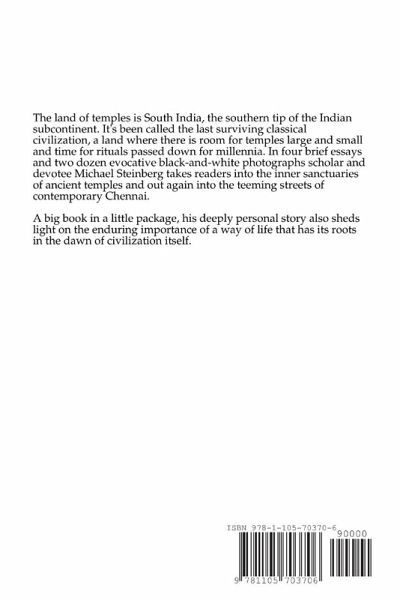 The land of temples is South India, the southern tip of the Indian subcontinent. It's been called the last surviving classical civilization, a land where there is room for temples large and small and time for rituals passed down for millennia. In four brief essays and two dozen evocative black-and-white photographs scholar and devotee Michael Steinberg takes readers into the inner sanctuaries of ancient temples and out again into the teeming streets of contemporary Chennai.

A big book in a little package, his deeply personal story also sheds light on the enduring importance of a way of life that has its roots in the dawn of civilization itself.

ISBN 978-1-105-70370-6

90000

9 781105 703706